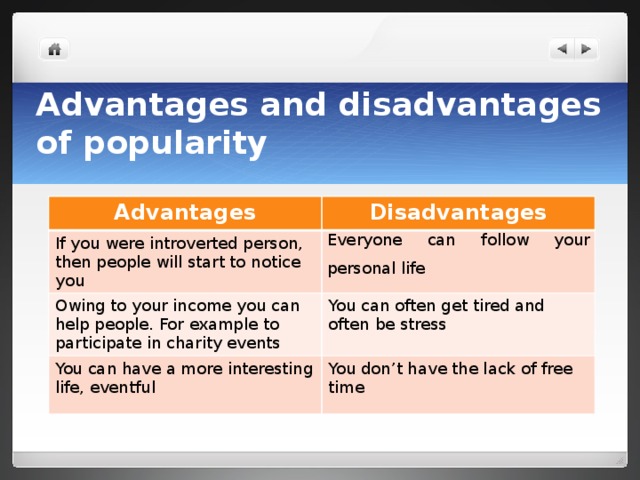 Advantages and disadvantages of popularity

| Advantages | Disadvantages |
|---|---|
| If you were introverted person, then people will start to notice you | Everyone can follow your personal life |
| Owing to your income you can help people. For example to participate in charity events | You can often get tired and often be stress |
| You can have a more interesting life, eventful | You don’t have the lack of free time |